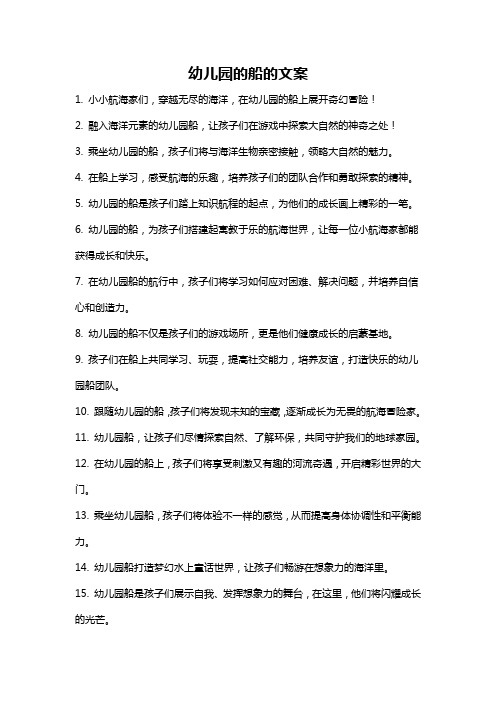 幼儿园的船的文案

1. 小小航海家们，穿越无尽的海洋，在幼儿园的船上展开奇幻冒险！

2. 融入海洋元素的幼儿园船，让孩子们在游戏中探索大自然的神奇之处！

3. 乘坐幼儿园的船，孩子们将与海洋生物亲密接触，领略大自然的魅力。

4. 在船上学习，感受航海的乐趣，培养孩子们的团队合作和勇敢探索的精神。

5. 幼儿园的船是孩子们踏上知识航程的起点，为他们的成长画上精彩的一笔。

6. 幼儿园的船，为孩子们搭建起寓教于乐的航海世界，让每一位小航海家都能获得成长和快乐。

7. 在幼儿园船的航行中，孩子们将学习如何应对困难、解决问题，并培养自信心和创造力。

8. 幼儿园的船不仅是孩子们的游戏场所，更是他们健康成长的启蒙基地。

9. 孩子们在船上共同学习、玩耍，提高社交能力，培养友谊，打造快乐的幼儿园船团队。

10. 跟随幼儿园的船，孩子们将发现未知的宝藏，逐渐成长为无畏的航海冒险家。

11. 幼儿园船，让孩子们尽情探索自然、了解环保，共同守护我们的地球家园。

12. 在幼儿园的船上，孩子们将享受刺激又有趣的河流奇遇，开启精彩世界的大门。

13. 乘坐幼儿园船，孩子们将体验不一样的感觉，从而提高身体协调性和平衡能力。

14. 幼儿园船打造梦幻水上童话世界，让孩子们畅游在想象力的海洋里。

15. 幼儿园船是孩子们展示自我、发挥想象力的舞台，在这里，他们将闪耀成长的光芒。